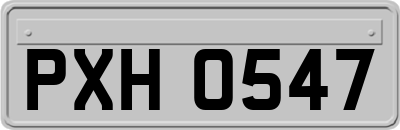 PXH 0547